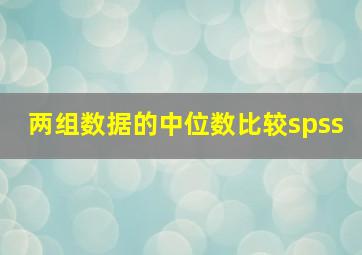 两组数据的中位数比较spss